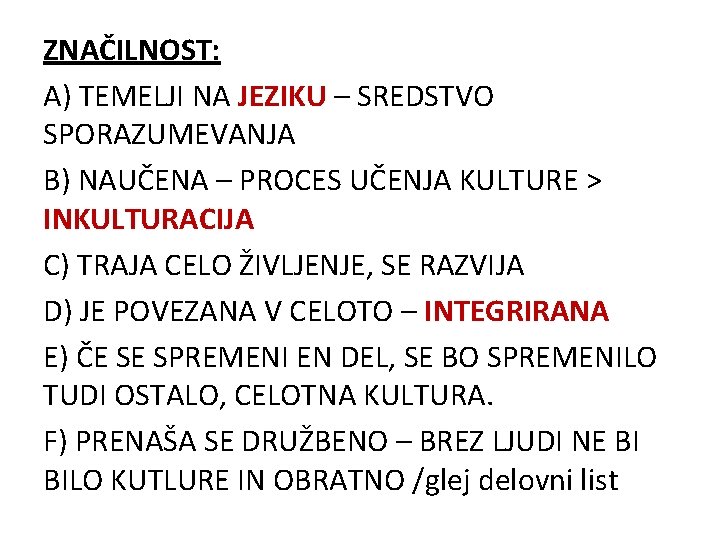 ZNAČILNOST:

A) TEMELJI NA JEZIKU – SREDSTVO SPORAZUMEVANJA

B) NAUČENA – PROCES UČENJA KULTURE > INKULTURACIJA

C) TRAJA CELO ŽIVLJENJE, SE RAZVIJA

D) JE POVEZANA V CELOTO – INTEGRIRANA

E) ČE SE SPREMENI EN DEL, SE BO SPREMENILO TUDI OSTALO, CELOTNA KULTURA.

F) PRENAŠA SE DRUŽBENO – BREZ LJUDI NE BI BILO KUTLURE IN OBRATNO /glej delovni list